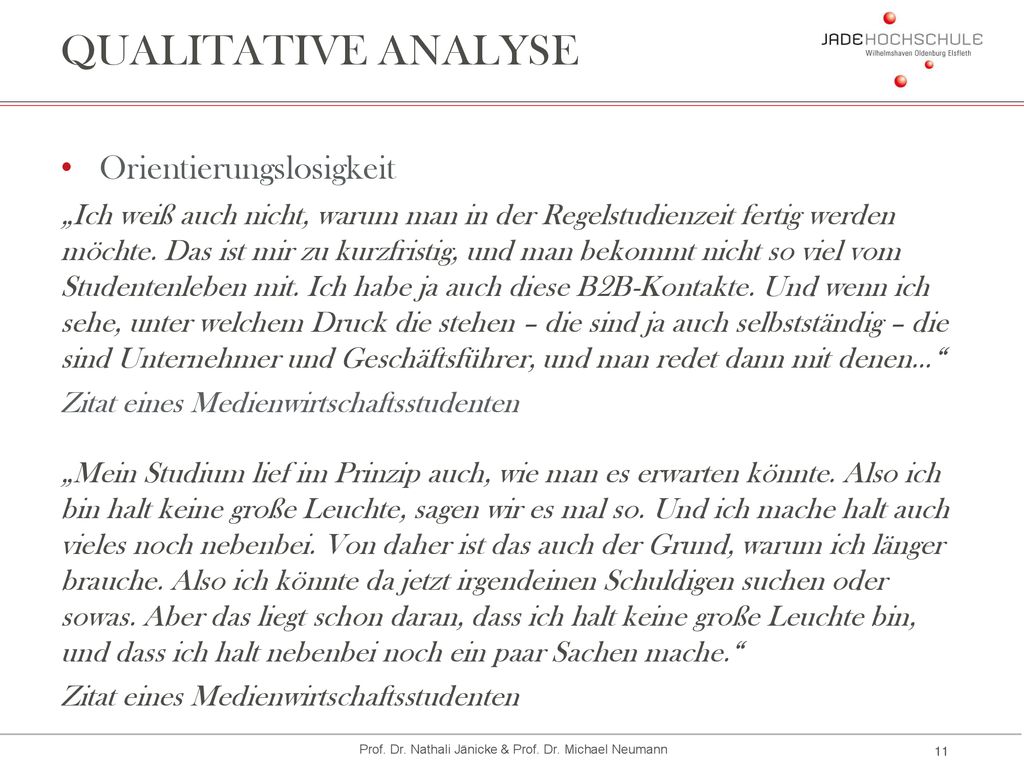 QUALITATIVE ANALYSE

JADE HOCHSCHULE
Wilhelmshaven Oldenburg Elsfleth

• Orientierungslosigkeit

„Ich weiß auch nicht, warum man in der Regelstudienzeit fertig werden möchte. Das ist mir zu kurzfristig, und man bekommt nicht so viel vom Studentenleben mit. Ich habe ja auch diese B2B-Kontakte. Und wenn ich sehe, unter welchem Druck die stehen – die sind ja auch selbstständig – die sind Unternehmer und Geschäftsführer, und man redet dann mit denen...“

Zitat eines Medienwirtschaftsstudenten

„Mein Studium lief im Prinzip auch, wie man es erwarten könnte. Also ich bin halt keine große Leuchte, sagen wir es mal so. Und ich mache halt auch vieles noch nebenbei. Von daher ist das auch der Grund, warum ich länger brauche. Also ich könnte da jetzt irgendeinen Schuldigen suchen oder sowas. Aber das liegt schon daran, dass ich halt keine große Leuchte bin, und dass ich halt nebenbei noch ein paar Sachen mache.“

Zitat eines Medienwirtschaftsstudenten

Prof. Dr. Nathali Jänicke & Prof. Dr. Michael Neumann

11